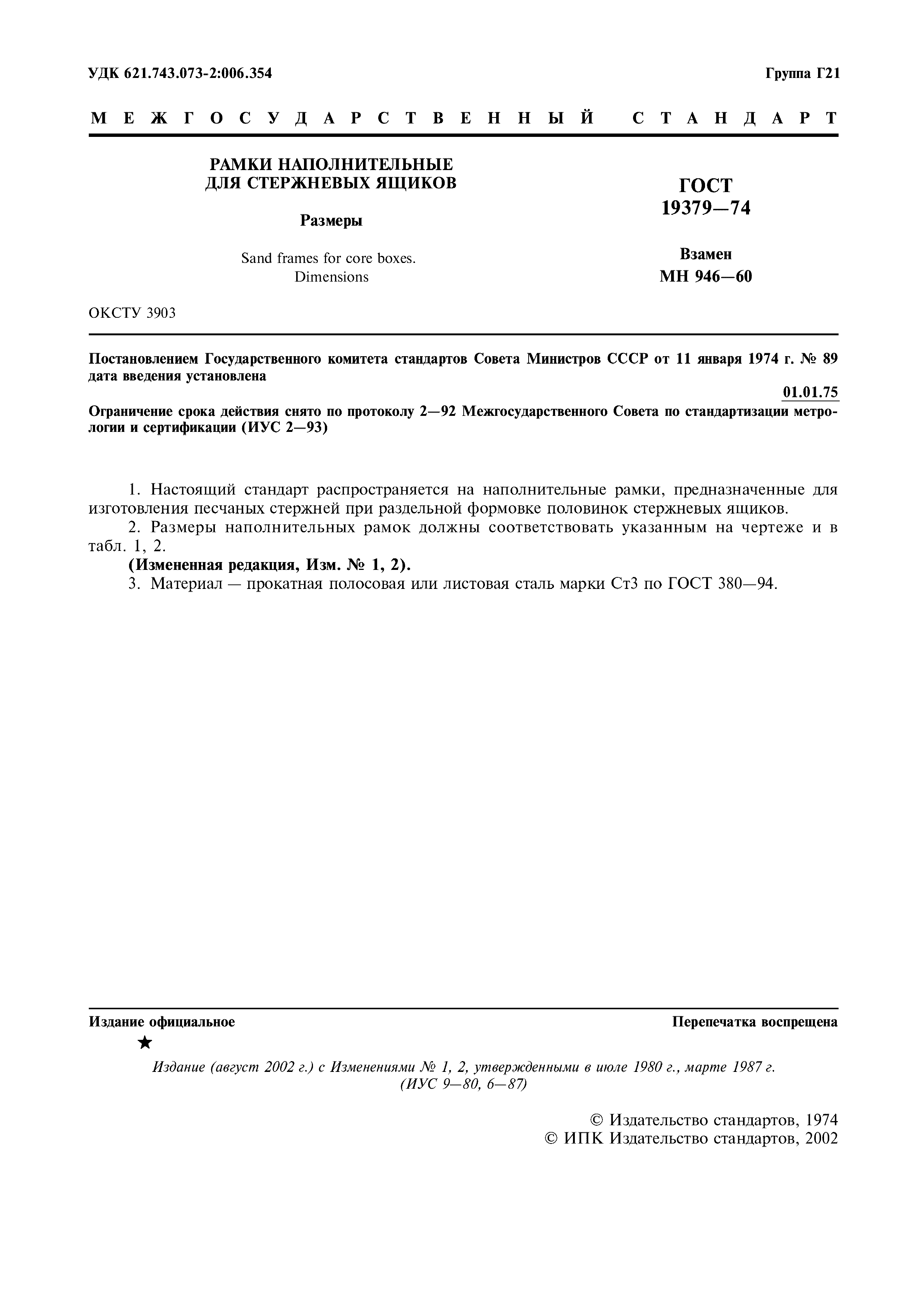 УДК 621.743.073-2:006.354

Группа Г21

МЕЖГОСУДАРСТВЕННЫЙ СТАНДАРТ

РАМКИ НАПОЛНИТЕЛЬНЫЕ ДЛЯ СТЕРЖНЕВЫХ ЯЩИКОВ

Размеры

Sand frames for core boxes. Dimensions

ГОСТ 19379—74

Взамен МН 946—60

ОКСТУ 3903

Постановлением Государственного комитета стандартов Совета Министров СССР от 11 января 1974 г. № 89 дата введения установлена

01.01.75

Ограничение срока действия снято по протоколу 2—92 Межгосударственного Совета по стандартизации метрологии и сертификации (ИУС 2—93)

1. Настоящий стандарт распространяется на наполнительные рамки, предназначенные для изготовления песчаных стержней при раздельной формовке половинок стержневых ящиков.

2. Размеры наполнительных рамок должны соответствовать указанным на чертеже и в табл. 1, 2.

(Измененная редакция, Изм. № 1, 2).

3. Материал — прокатная полосовая или листовая сталь марки Ст3 по ГОСТ 380—94.

Издание официальное

Перепечатка воспрещена

★

Издание (август 2002 г.) с Изменениями № 1, 2, утвержденными в июле 1980 г., марте 1987 г. (ИУС 9—80, 6—87)

© Издательство стандартов, 1974
© ИПК Издательство стандартов, 2002